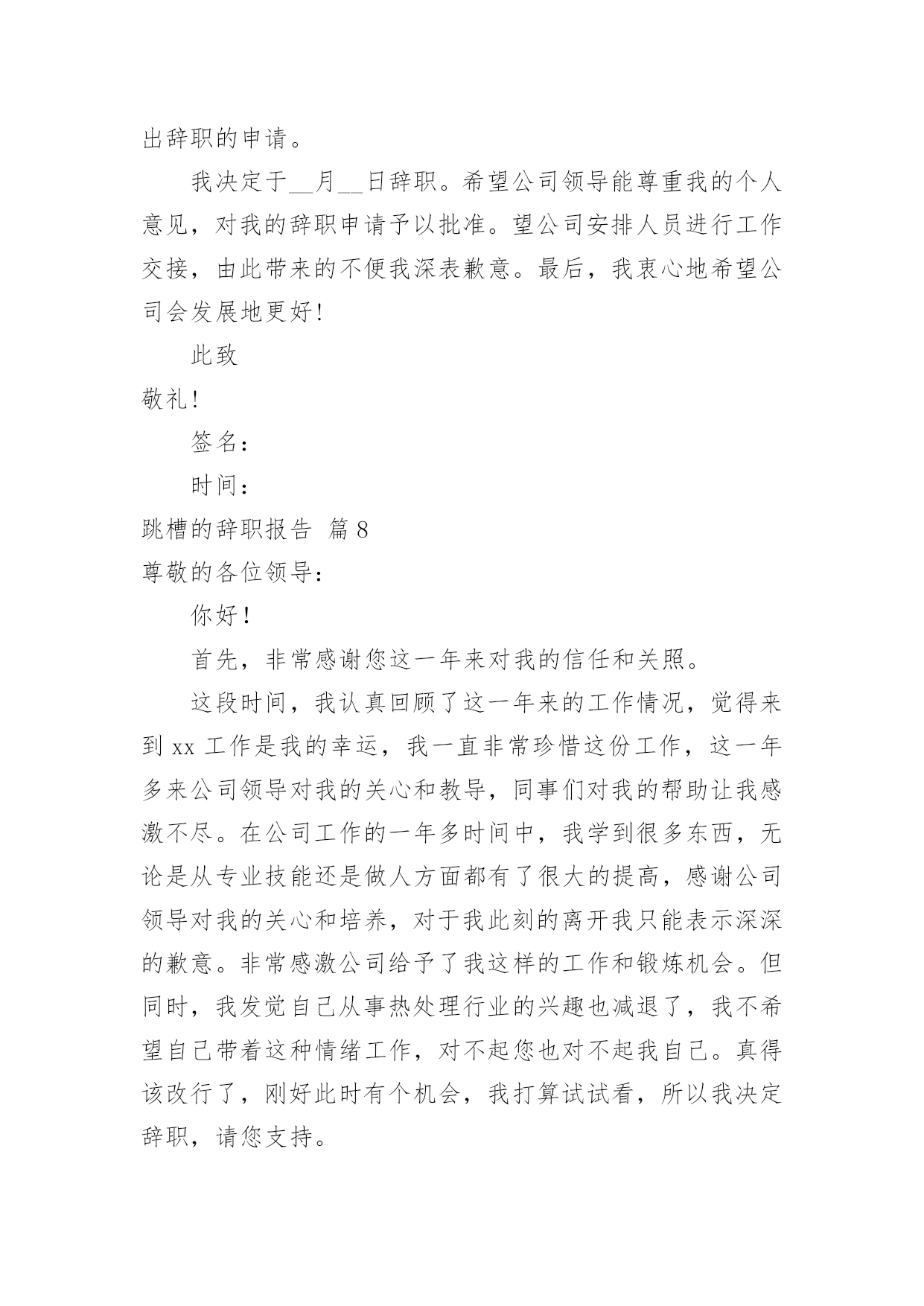 出辞职的申请。

我决定于__月__日辞职。希望公司领导能尊重我的个人意见，对我的辞职申请予以批准。望公司安排人员进行工作交接，由此带来的不便我深表歉意。最后，我衷心地希望公司会发展地更好!

此致

敬礼!

签名：

时间：

跳槽的辞职报告 篇8

尊敬的各位领导：

你好！

首先，非常感谢您这一年来对我的信任和关照。

这段时间，我认真回顾了这一年来的工作情况，觉得来到xx工作是我的幸运，我一直非常珍惜这份工作，这一年多来公司领导对我的关心和教导，同事们对我的帮助让我感激不尽。在公司工作的一年多时间中，我学到很多东西，无论是从专业技能还是做人方面都有了很大的提高，感谢公司领导对我的关心和培养，对于我此刻的离开我只能表示深深的歉意。非常感激公司给予了我这样的工作和锻炼机会。但同时，我发觉自己从事热处理行业的兴趣也减退了，我不希望自己带着这种情绪工作，对不起您也对不起我自己。真得该改行了，刚好此时有个机会，我打算试试看，所以我决定辞职，请您支持。